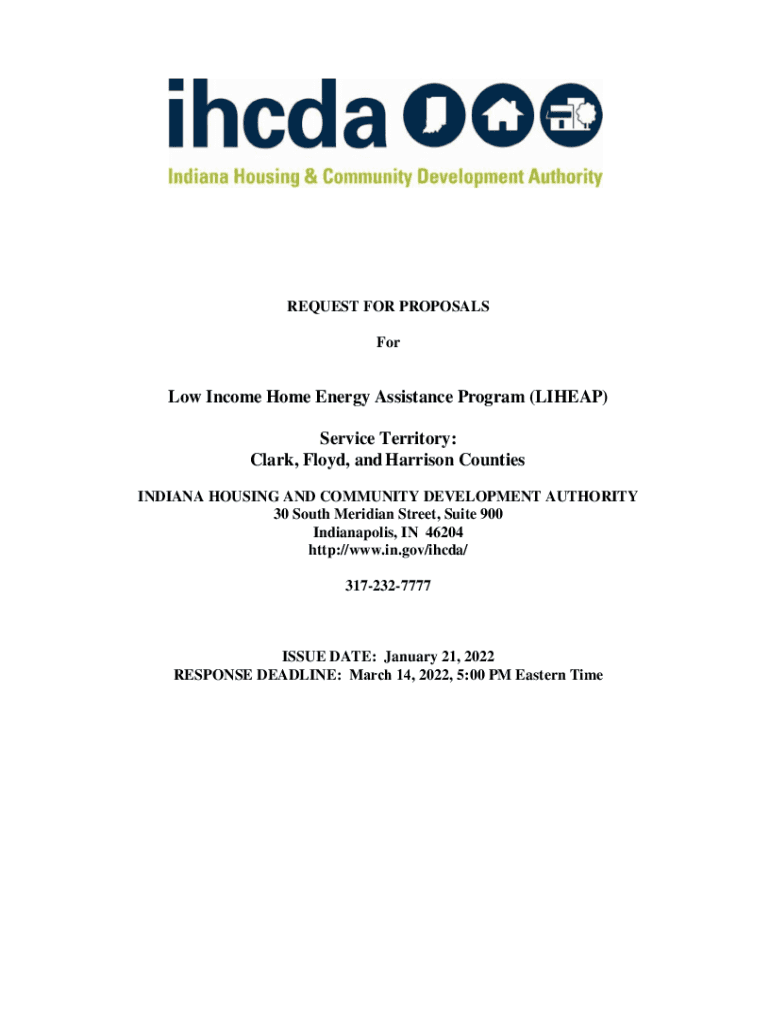 ihcda

Indiana Housing & Community Development Authority

REQUEST FOR PROPOSALS

For

Low Income Home Energy Assistance Program (LIHEAP)

Service Territory:
Clark, Floyd, and Harrison Counties

INDIANA HOUSING AND COMMUNITY DEVELOPMENT AUTHORITY
30 South Meridian Street, Suite 900
Indianapolis, IN 46204
http://www.in.gov/ihcda/

317-232-7777

ISSUE DATE: January 21, 2022
RESPONSE DEADLINE: March 14, 2022, 5:00 PM Eastern Time